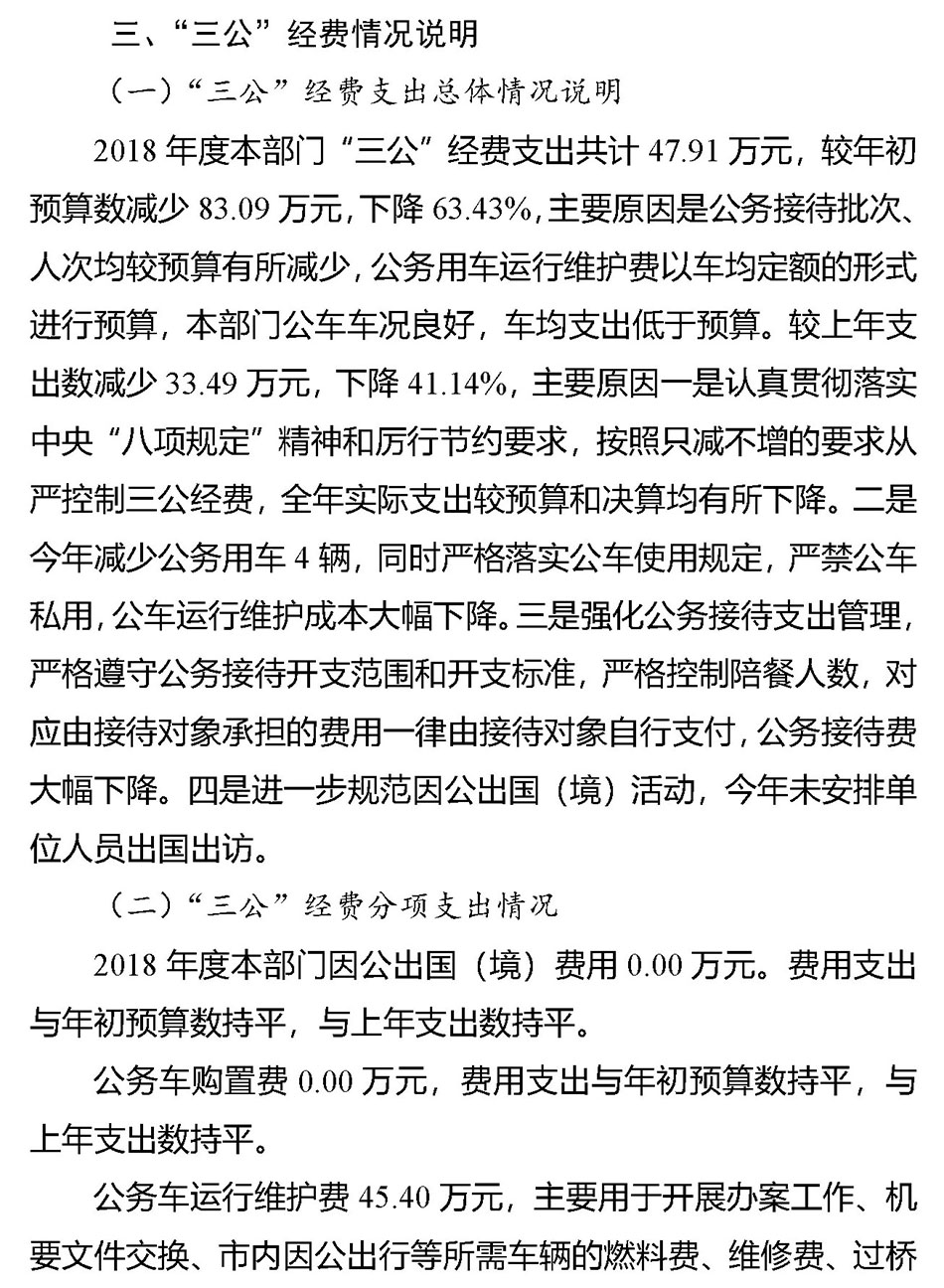 三、“三公”经费情况说明

（一）“三公”经费支出总体情况说明

2018 年度本部门“三公”经费支出共计 47.91 万元，较年初预算数减少 83.09 万元，下降 63.43%，主要原因是公务接待批次、人次均较预算有所减少，公务用车运行维护费以车均定额的形式进行预算，本部门公车车况良好，车均支出低于预算。较上年支出数减少 33.49 万元，下降 41.14%，主要原因一是认真贯彻落实中央“八项规定”精神和厉行节约要求，按照只减不增的要求从严控制三公经费，全年实际支出较预算和决算均有所下降。二是今年减少公务用车 4 辆，同时严格落实公车使用规定，严禁公车私用，公车运行维护成本大幅下降。三是强化公务接待支出管理，严格遵守公务接待开支范围和开支标准，严格控制陪餐人数，对应由接待对象承担的费用一律由接待对象自行支付，公务接待费大幅下降。四是进一步规范因公出国（境）活动，今年未安排单位人员出国出访。

（二）“三公”经费分项支出情况

2018 年度本部门因公出国（境）费用 0.00 万元。费用支出与年初预算数持平，与上年支出数持平。

公务车购置费 0.00 万元，费用支出与年初预算数持平，与上年支出数持平。

公务车运行维护费 45.40 万元，主要用于开展办案工作、机要文件交换、市内因公出行等所需车辆的燃料费、维修费、过桥